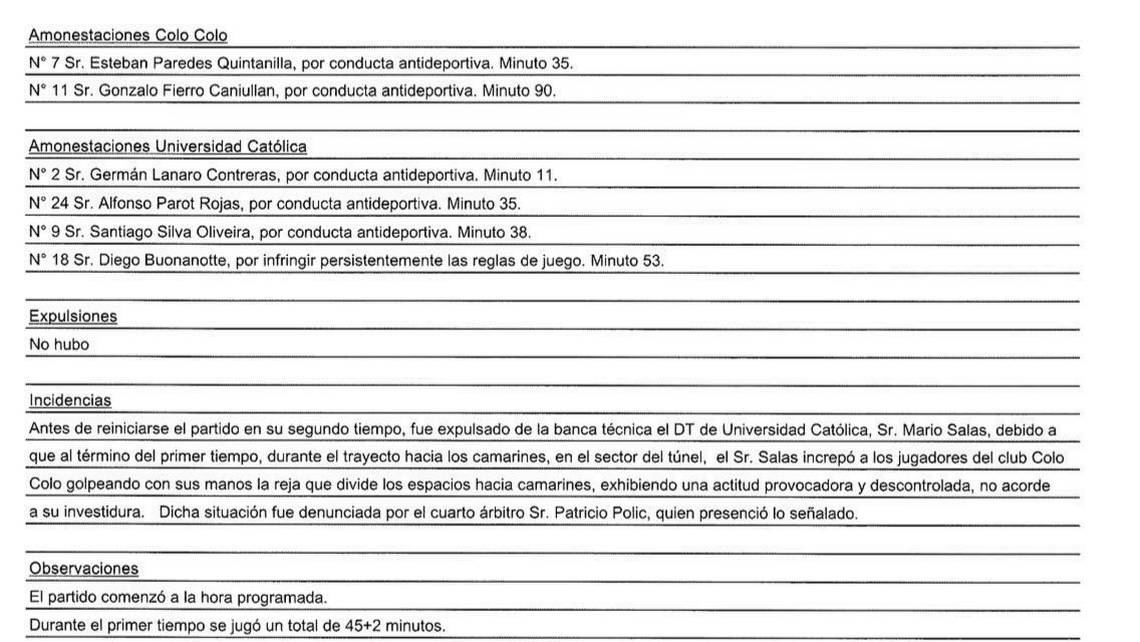 Amonestaciones Colo Colo

N° 7 Sr. Esteban Paredes Quintanilla, por conducta antideportiva. Minuto 35.

N° 11 Sr. Gonzalo Fierro Caniullan, por conducta antideportiva. Minuto 90.

Amonestaciones Universidad Católica

N° 2 Sr. Germán Lanaro Contreras, por conducta antideportiva. Minuto 11.

N° 24 Sr. Alfonso Parot Rojas, por conducta antideportiva. Minuto 35.

N° 9 Sr. Santiago Silva Oliveira, por conducta antideportiva. Minuto 38.

N° 18 Sr. Diego Buonanotte, por infringir persistentemente las reglas de juego. Minuto 53.

Expulsiones

No hubo

Incidencias

Antes de reiniciarse el partido en su segundo tiempo, fue expulsado de la banca técnica el DT de Universidad Católica, Sr. Mario Salas, debido a que al término del primer tiempo, durante el trayecto hacia los camarines, en el sector del túnel, el Sr. Salas increpó a los jugadores del club Colo Colo golpeando con sus manos la reja que divide los espacios hacia camarines, exhibiendo una actitud provocadora y descontrolada, no acorde a su investidura. Dicha situación fue denunciada por el cuarto árbitro Sr. Patricio Polic, quien presenció lo señalado.

Observaciones

El partido comenzó a la hora programada.

Durante el primer tiempo se jugó un total de 45+2 minutos.